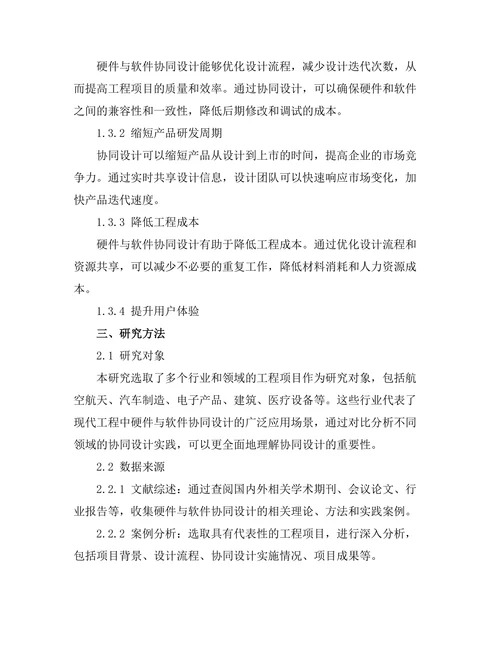 硬件与软件协同设计能够优化设计流程，减少设计迭代次数，从而提高工程项目的质量和效率。通过协同设计，可以确保硬件和软件之间的兼容性和一致性，降低后期修改和调试的成本。

1.3.2 缩短产品研发周期

协同设计可以缩短产品从设计到上市的时间，提高企业的市场竞争力。通过实时共享设计信息，设计团队可以快速响应市场变化，加快产品迭代速度。

1.3.3 降低工程成本

硬件与软件协同设计有助于降低工程成本。通过优化设计流程和资源共享，可以减少不必要的重复工作，降低材料消耗和人力资源成本。

1.3.4 提升用户体验

三、研究方法

2.1 研究对象

本研究选取了多个行业和领域的工程项目作为研究对象，包括航空航天、汽车制造、电子产品、建筑、医疗设备等。这些行业代表了现代工程中硬件与软件协同设计的广泛应用场景，通过对比分析不同领域的协同设计实践，可以更全面地理解协同设计的重要性。

2.2 数据来源

2.2.1 文献综述：通过查阅国内外相关学术期刊、会议论文、行业报告等，收集硬件与软件协同设计的相关理论、方法和实践案例。

2.2.2 案例分析：选取具有代表性的工程项目，进行深入分析，包括项目背景、设计流程、协同设计实施情况、项目成果等。